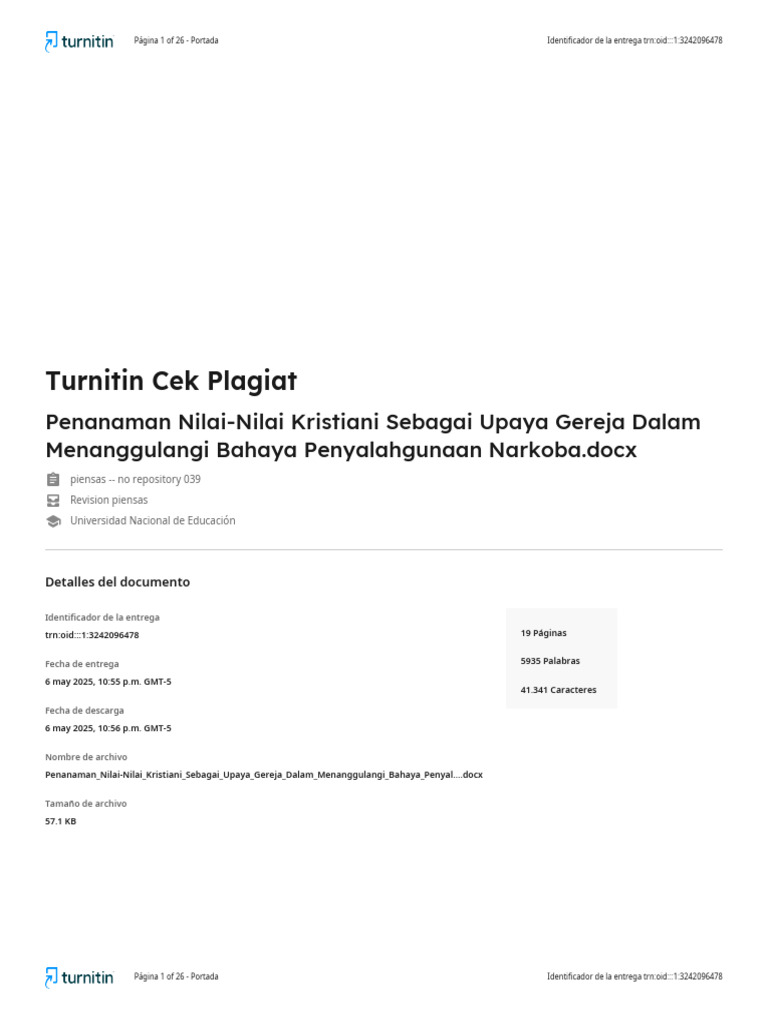 turnitin Página 1 of 26 - Portada Identificador de la entrega trn:oid:::1:3242096478

Turnitin Cek Plagiat

Penanaman Nilai-Nilai Kristiani Sebagai Upaya Gereja Dalam Menanggulangi Bahaya Penyalahgunaan Narkoba.docx

piensas -- no repository 039

Revision piensas

Universidad Nacional de Educación

Detalles del documento

Identificador de la entrega
trn:oid:::1:3242096478

Fecha de entrega
6 may 2025, 10:55 p.m. GMT-5

Fecha de descarga
6 may 2025, 10:56 p.m. GMT-5

Nombre de archivo
Penanaman_Nilai-Nilai_Kristiani_Sebagai_Upaya_Gereja_Dalam_Menanggulangi_Bahaya_Penyal....docx

Tamaño de archivo
57.1 KB

19 Páginas

5935 Palabras

41.341 Caracteres

turnitin Página 1 of 26 - Portada Identificador de la entrega trn:oid:::1:3242096478